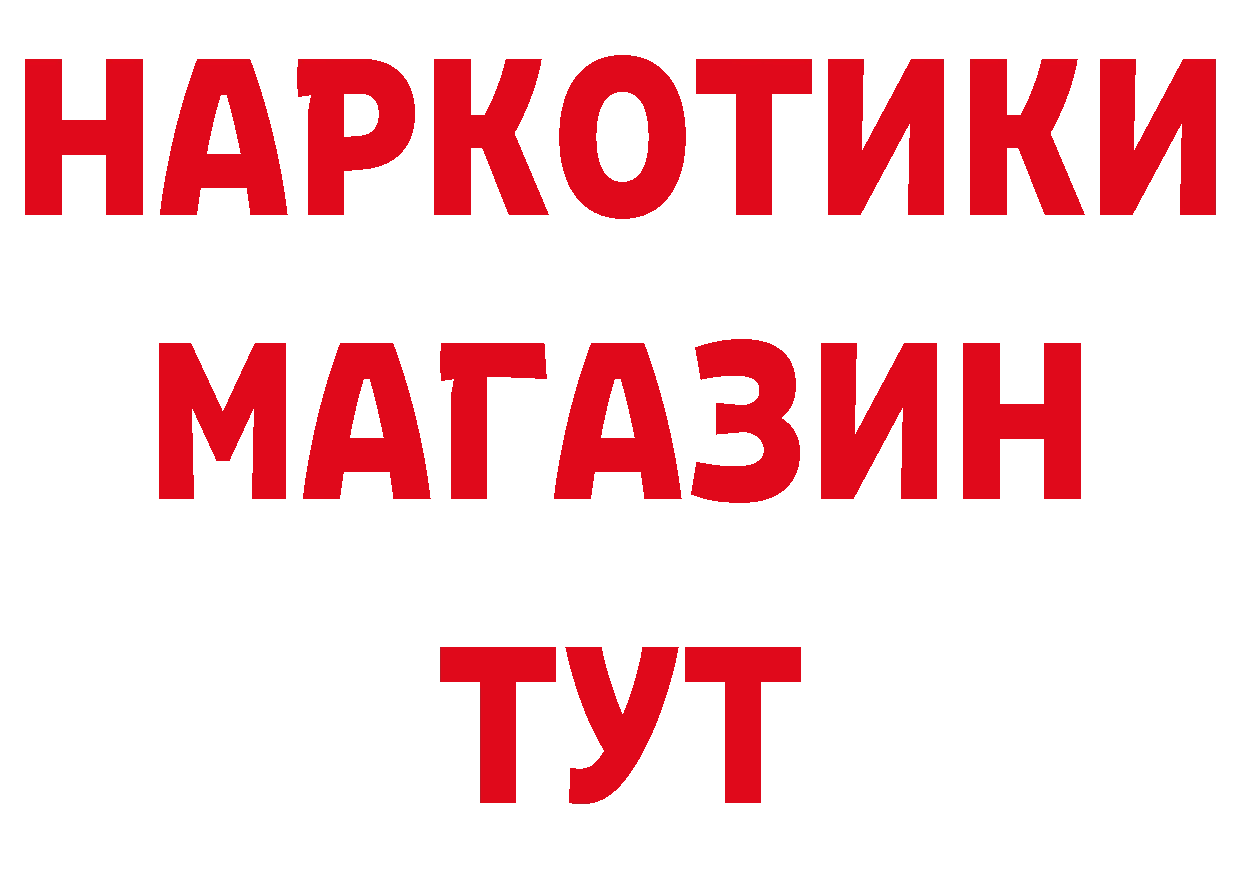 НАРКОТИКИ
МАГАЗИН
ТУТ